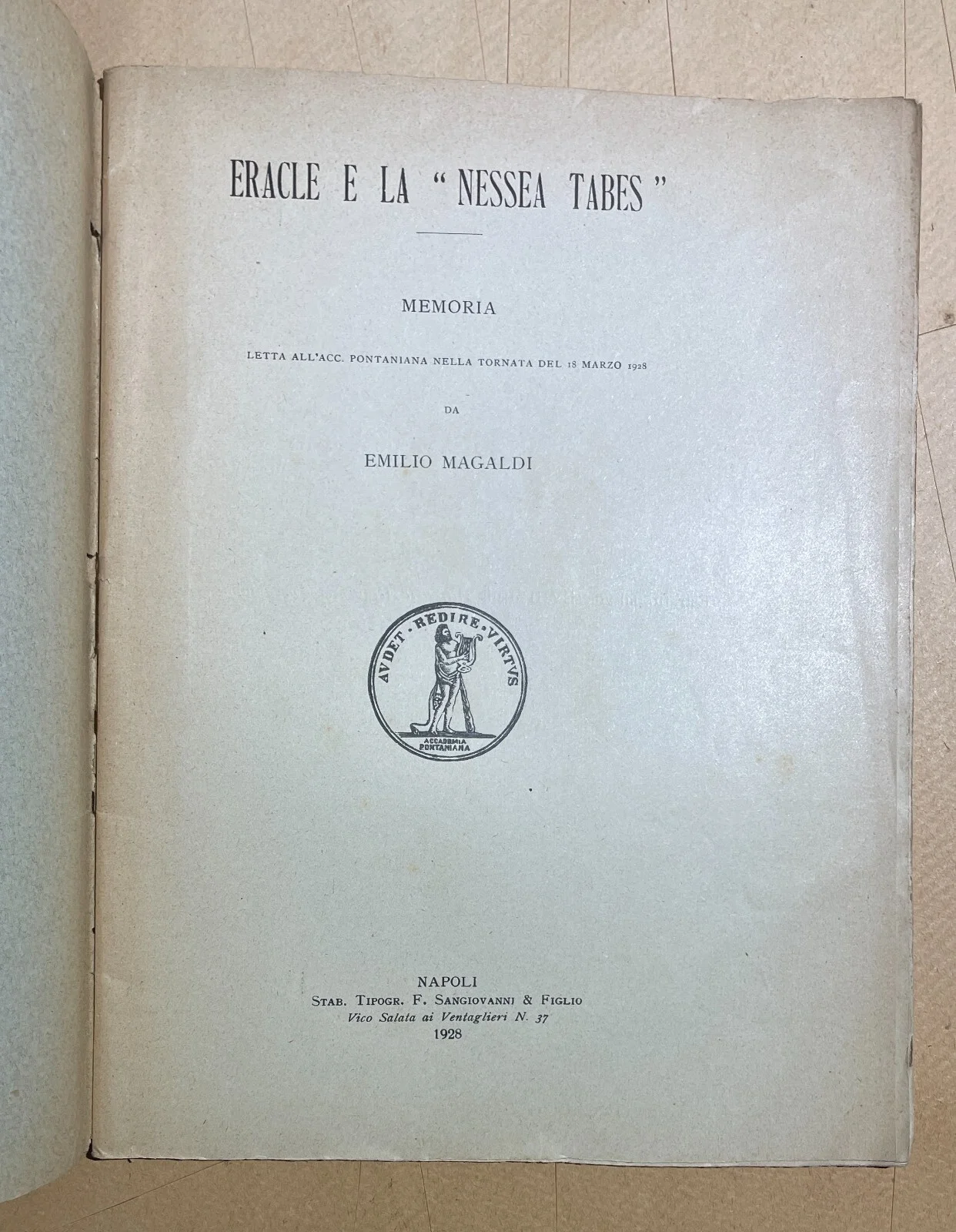 ERACLE E LA "NESSEA TABES"

MEMORIA

LETTA ALL'ACC. PONTANIANA NELLA TORNATA DEL 18 MARZO 1928

DA

EMILIO MAGALDI

AVDET · REDIRE · VIRTVS

ACCADEMIA PONTANIANA

NAPOLI
STAB. TIPOGR. F. SANGIOVANNI & FIGLIO
Vico Salata ai Ventaglieri N. 37
1928